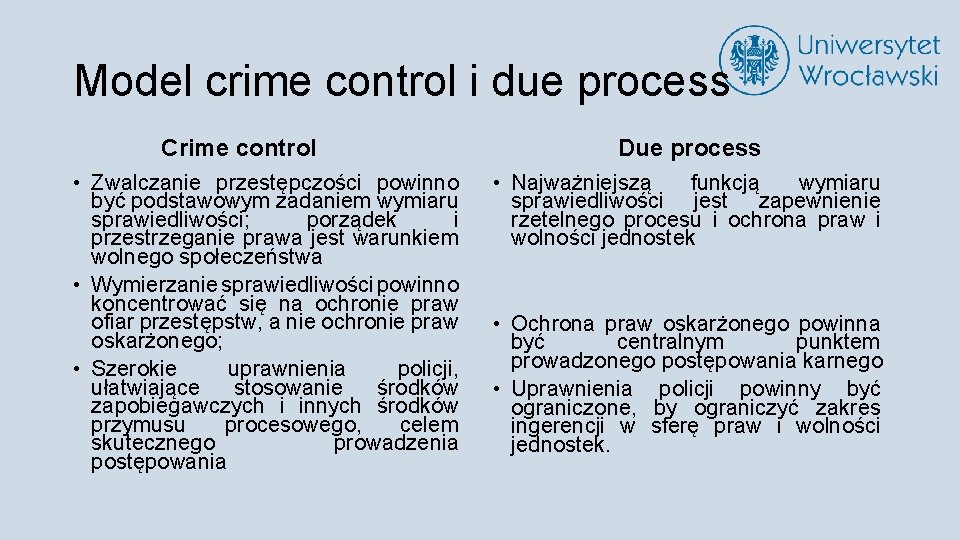 Model crime control i due process

Uniwersytet Wrocławski

Crime control

• Zwalczanie przestępczości powinno być podstawowym zadaniem wymiaru sprawiedliwości; porządek i przestrzeganie prawa jest warunkiem wolnego społeczeństwa
• Wymierzanie sprawiedliwości powinno koncentrować się na ochronie praw ofiar przestępstw, a nie ochronie praw oskarżonego;
• Szerokie uprawnienia policji, ułatwiające stosowanie środków zapobiegawczych i innych środków przymusu procesowego, celem skutecznego prowadzenia postępowania

Due process

• Najważniejszą funkcją wymiaru sprawiedliwości jest zapewnienie rzetelnego procesu i ochrona praw i wolności jednostek
• Ochrona praw oskarżonego powinna być centralnym punktem prowadzonego postępowania karnego
• Uprawnienia policji powinny być ograniczone, by ograniczyć zakres ingerencji w sferę praw i wolności jednostek.